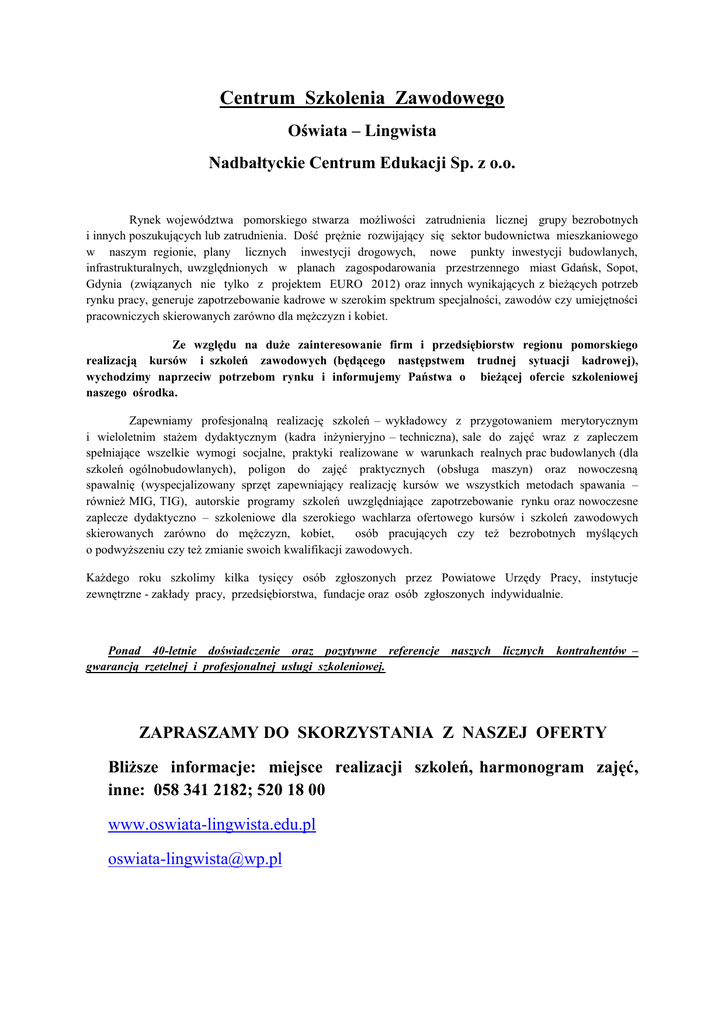 Centrum Szkolenia Zawodowego

Oświata – Lingwista

Nadbałtyckie Centrum Edukacji Sp. z o.o.

Rynek województwa pomorskiego stwarza możliwości zatrudnienia licznej grupy bezrobotnych i innych poszukujących lub zatrudnienia. Dość prężnie rozwijający się sektor budownictwa mieszkaniowego w naszym regionie, plany licznych inwestycji drogowych, nowe punkty inwestycji budowlanych, infrastrukturalnych, uwzględnionych w planach zagospodarowania przestrzennego miast Gdańsk, Sopot, Gdynia (związanych nie tylko z projektem EURO 2012) oraz innych wynikających z bieżących potrzeb rynku pracy, generuje zapotrzebowanie kadrowe w szerokim spektrum specjalności, zawodów czy umiejętności pracowniczych skierowanych zarówno dla mężczyzn i kobiet.

Ze względu na duże zainteresowanie firm i przedsiębiorstw regionu pomorskiego realizacją kursów i szkoleń zawodowych (będącego następstwem trudnej sytuacji kadrowej), wychodzimy naprzeciw potrzebom rynku i informujemy Państwa o bieżącej ofercie szkoleniowej naszego ośrodka.

Zapewniamy profesjonalną realizację szkoleń – wykładowcy z przygotowaniem merytorycznym i wieloletnim stażem dydaktycznym (kadra inżynieryjno – techniczna), sale do zajęć wraz z zapleczem spełniające wszelkie wymogi socjalne, praktyki realizowane w warunkach realnych prac budowlanych (dla szkoleń ogólnobudowlanych), poligon do zajęć praktycznych (obsługa maszyn) oraz nowoczesną spawalnię (wyspecjalizowany sprzęt zapewniający realizację kursów we wszystkich metodach spawania – również MIG, TIG), autorskie programy szkoleń uwzględniające zapotrzebowanie rynku oraz nowoczesne zaplecze dydaktyczno – szkoleniowe dla szerokiego wachlarza ofertowego kursów i szkoleń zawodowych skierowanych zarówno do mężczyzn, kobiet, osób pracujących czy też bezrobotnych myślących o podwyższeniu czy też zmianie swoich kwalifikacji zawodowych.

Każdego roku szkolimy kilka tysięcy osób zgłoszonych przez Powiatowe Urzędy Pracy, instytucje zewnętrzne - zakłady pracy, przedsiębiorstwa, fundacje oraz osób zgłoszonych indywidualnie.

Ponad 40-letnie doświadczenie oraz pozytywne referencje naszych licznych kontrahentów – gwarancją rzetelnej i profesjonalnej usługi szkoleniowej.

ZAPRASZAMY DO SKORZYSTANIA Z NASZEJ OFERTY

Bliższe informacje: miejsce realizacji szkoleń, harmonogram zajęć, inne: 058 341 2182; 520 18 00

www.oswiata-lingwista.edu.pl

oswiata-lingwista@wp.pl